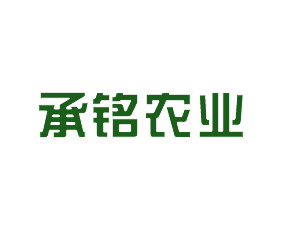 承铭农业